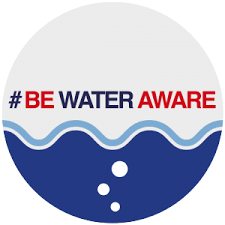 #BE WATER AWARE